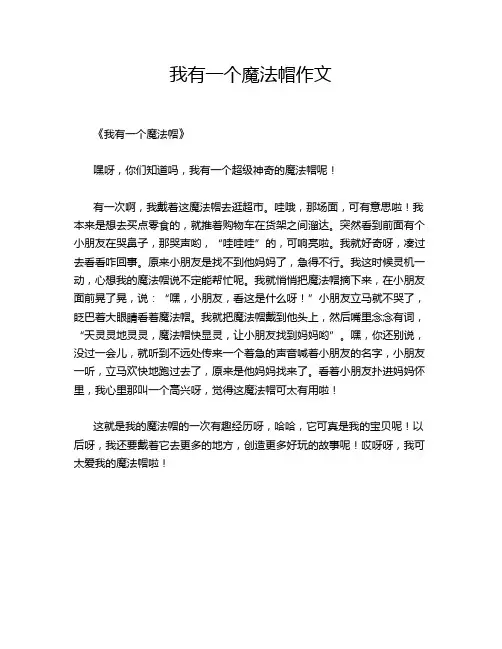 我有一个魔法帽作文

《我有一个魔法帽》

嘿呀，你们知道吗，我有一个超级神奇的魔法帽呢！

有一次啊，我戴着这魔法帽去逛超市。哇哦，那场面，可有意思啦！我本来是想去买点零食的，就推着购物车在货架之间溜达。突然看到前面有个小朋友在哭鼻子，那哭声哟，“哇哇哇”的，可响亮啦。我就好奇呀，凑过去看看咋回事。原来小朋友是找不到他妈妈了，急得不行。我这时候灵机一动，心想我的魔法帽说不定能帮忙呢。我就悄悄把魔法帽摘下来，在小朋友面前晃了晃，说：“嘿，小朋友，看这是什么呀！”小朋友立马就不哭了，眨巴着大眼睛看着魔法帽。我就把魔法帽戴到他头上，然后嘴里念念有词，“天灵灵地灵灵，魔法帽快显灵，让小朋友找到妈妈哟”。嘿，你还别说，没过一会儿，就听到不远处传来一个着急的声音喊着小朋友的名字，小朋友一听，立马欢快地跑过去了，原来是他妈妈找来了。看着小朋友扑进妈妈怀里，我心里那叫一个高兴呀，觉得这魔法帽可太有用啦！

这就是我的魔法帽的一次有趣经历呀，哈哈，它可真是我的宝贝呢！以后呀，我还要戴着它去更多的地方，创造更多好玩的故事呢！哎呀呀，我可太爱我的魔法帽啦！